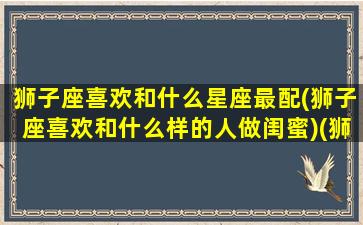 狮子座喜欢和什么星座最配(狮子座喜欢和什么样的人做闺蜜)(狮